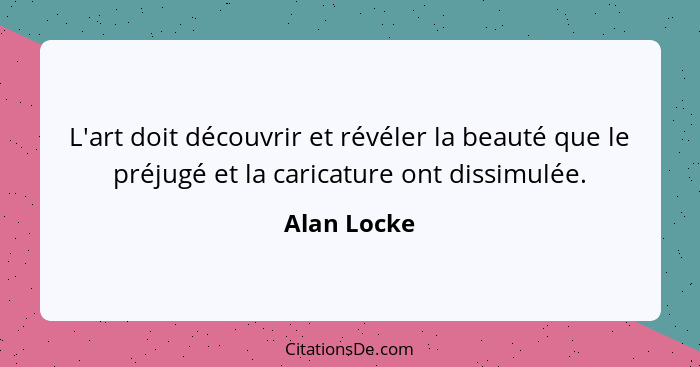 L'art doit découvrir et révéler la beauté que le préjugé et la caricature ont dissimulée.

Alan Locke

CitationsDe.com